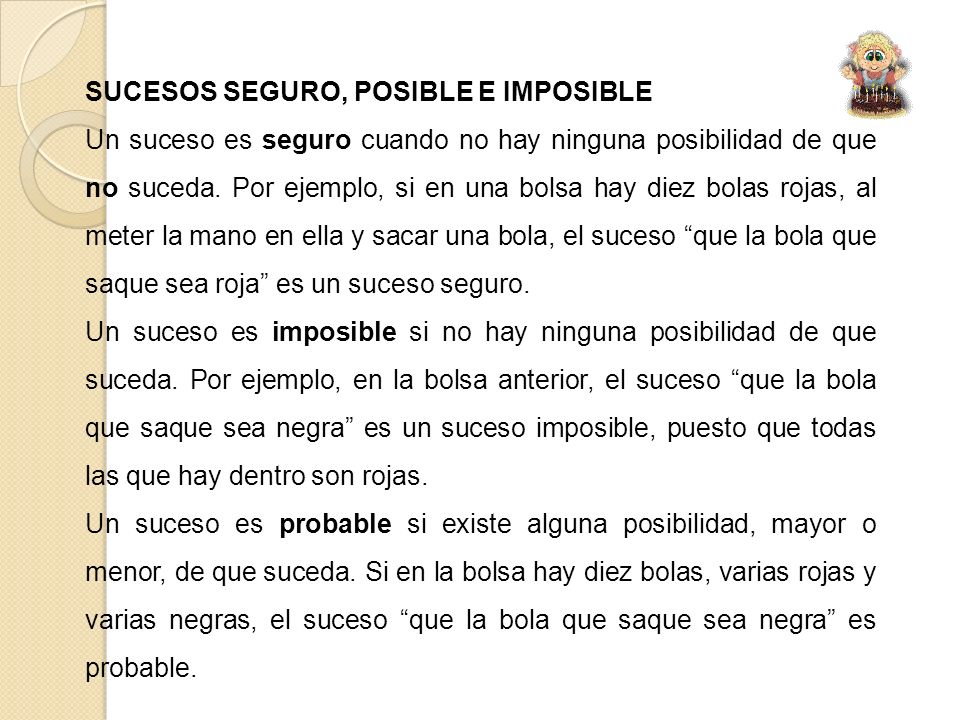 SUCESOS SEGURO, POSIBLE E IMPOSIBLE

Un suceso es seguro cuando no hay ninguna posibilidad de que no suceda. Por ejemplo, si en una bolsa hay diez bolas rojas, al meter la mano en ella y sacar una bola, el suceso “que la bola que saque sea roja” es un suceso seguro.

Un suceso es imposible si no hay ninguna posibilidad de que suceda. Por ejemplo, en la bolsa anterior, el suceso “que la bola que saque sea negra” es un suceso imposible, puesto que todas las que hay dentro son rojas.

Un suceso es probable si existe alguna posibilidad, mayor o menor, de que suceda. Si en la bolsa hay diez bolas, varias rojas y varias negras, el suceso “que la bola que saque sea negra” es probable.